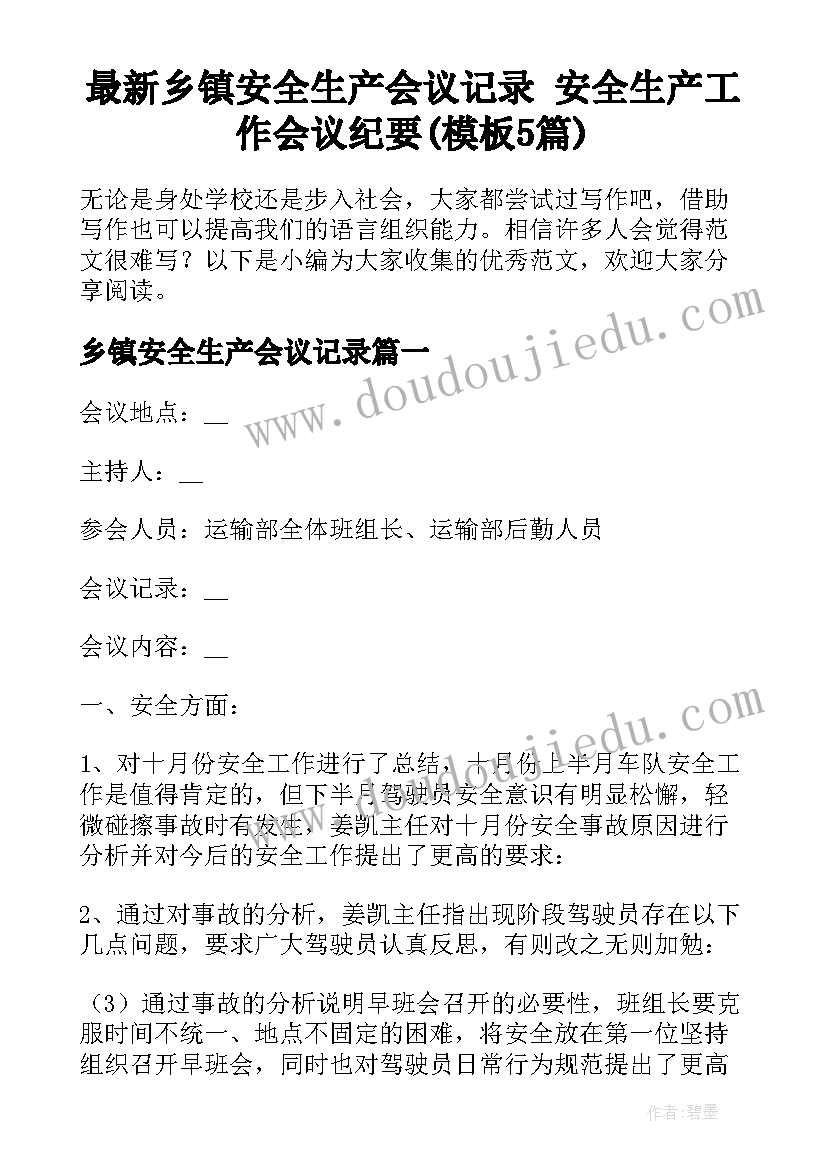 最新乡镇安全生产会议记录 安全生产工作会议纪要(模板5篇)

无论是身处学校还是步入社会，大家都尝试过写作吧，借助写作也可以提高我们的语言组织能力。相信许多人会觉得范文很难写？以下是小编为大家收集的优秀范文，欢迎大家分享阅读。

乡镇安全生产会议记录篇一

会议地点：__

主持人：__

参会人员：运输部全体班组长、运输部后勤人员

会议记录：__

会议内容：__

一、安全方面：

1、对十月份安全工作进行了总结，十月份上半月车队安全工作是值得肯定的，但下半月驾驶员安全意识有明显松懈，轻微碰擦事故时有发生，姜凯主任对十月份安全事故原因进行分析并对今后的安全工作提出了更高的要求：

2、通过对事故的分析，姜凯主任指出现阶段驾驶员存在以下几点问题，要求广大驾驶员认真反思，有则改之无则加勉：

（3）通过事故的分析说明早班会召开的必要性，班组长要克服时间不统一、地点不固定的困难，将安全放在第一位坚持组织召开早班会，同时也对驾驶员日常行为规范提出了更高

www.doudoujiedu.com

www.doudoujiedu.com

作者：碧墨